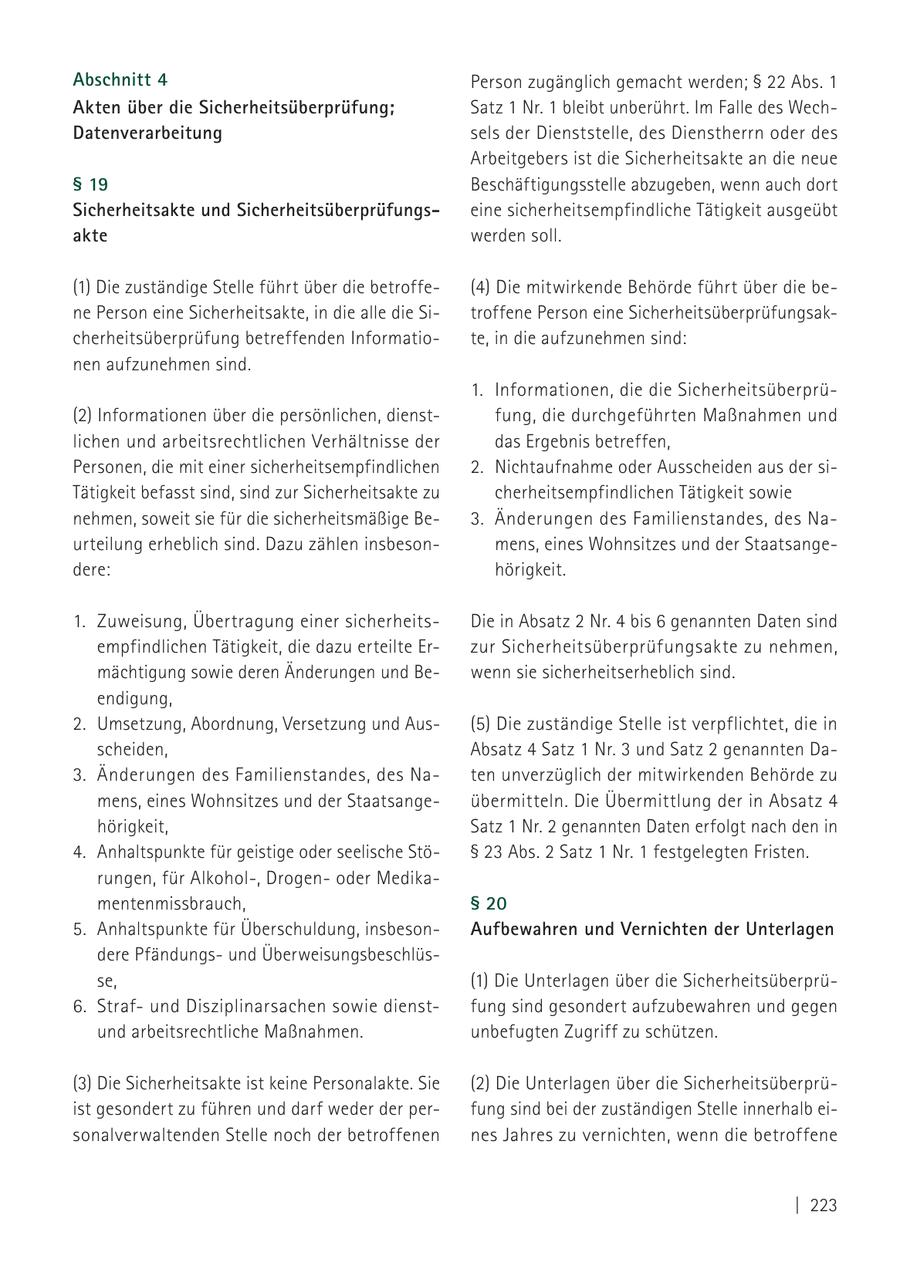 Abschnitt 4
Akten über die Sicherheitsüberprüfung; Datenverarbeitung

§ 19
Sicherheitsakte und Sicherheitsüberprüfungsakte

(1) Die zuständige Stelle führt über die betroffene Person eine Sicherheitsakte, in die alle die Sicherheitsüberprüfung betreffenden Informationen aufzunehmen sind.

(2) Informationen über die persönlichen, dienstlichen und arbeitsrechtlichen Verhältnisse der Personen, die mit einer sicherheitsempfindlichen Tätigkeit befasst sind, sind zur Sicherheitsakte zu nehmen, soweit sie für die sicherheitsmäßige Beurteilung erheblich sind. Dazu zählen insbesondere:

1. Zuweisung, Übertragung einer sicherheitsempfindlichen Tätigkeit, die dazu erteilte Ermächtigung sowie deren Änderungen und Beendigung,
2. Umsetzung, Abordnung, Versetzung und Ausscheiden,
3. Änderungen des Familienstandes, des Namens, eines Wohnsitzes und der Staatsangehörigkeit,
4. Anhaltspunkte für geistige oder seelische Störungen, für Alkohol-, Drogen- oder Medikamentenmissbrauch,
5. Anhaltspunkte für Überschuldung, insbesondere Pfändungs- und Überweisungsbeschlüsse,
6. Straf- und Disziplinarsachen sowie dienst- und arbeitsrechtliche Maßnahmen.

(3) Die Sicherheitsakte ist keine Personalakte. Sie ist gesondert zu führen und darf weder der personalverwaltenden Stelle noch der betroffenen Person zugänglich gemacht werden; § 22 Abs. 1 Satz 1 Nr. 1 bleibt unberührt. Im Falle des Wechsels der Dienststelle, des Dienstherrn oder des Arbeitgebers ist die Sicherheitsakte an die neue Beschäftigungsstelle abzugeben, wenn auch dort eine sicherheitsempfindliche Tätigkeit ausgeübt werden soll.

(4) Die mitwirkende Behörde führt über die betroffene Person eine Sicherheitsüberprüfungsakte, in die aufzunehmen sind:

1. Informationen, die die Sicherheitsüberprüfung, die durchgeführten Maßnahmen und das Ergebnis betreffen,
2. Nichtaufnahme oder Ausscheiden aus der sicherheitsempfindlichen Tätigkeit sowie
3. Änderungen des Familienstandes, des Namens, eines Wohnsitzes und der Staatsangehörigkeit.

Die in Absatz 2 Nr. 4 bis 6 genannten Daten sind zur Sicherheitsüberprüfungsakte zu nehmen, wenn sie sicherheitserheblich sind.

(5) Die zuständige Stelle ist verpflichtet, die in Absatz 4 Satz 1 Nr. 3 und Satz 2 genannten Daten unverzüglich der mitwirkenden Behörde zu übermitteln. Die Übermittlung der in Absatz 4 Satz 1 Nr. 2 genannten Daten erfolgt nach den in § 23 Abs. 2 Satz 1 Nr. 1 festgelegten Fristen.

§ 20
Aufbewahren und Vernichten der Unterlagen

(1) Die Unterlagen über die Sicherheitsüberprüfung sind gesondert aufzubewahren und gegen unbefugten Zugriff zu schützen.

(2) Die Unterlagen über die Sicherheitsüberprüfung sind bei der zuständigen Stelle innerhalb eines Jahres zu vernichten, wenn die betroffene

| 223